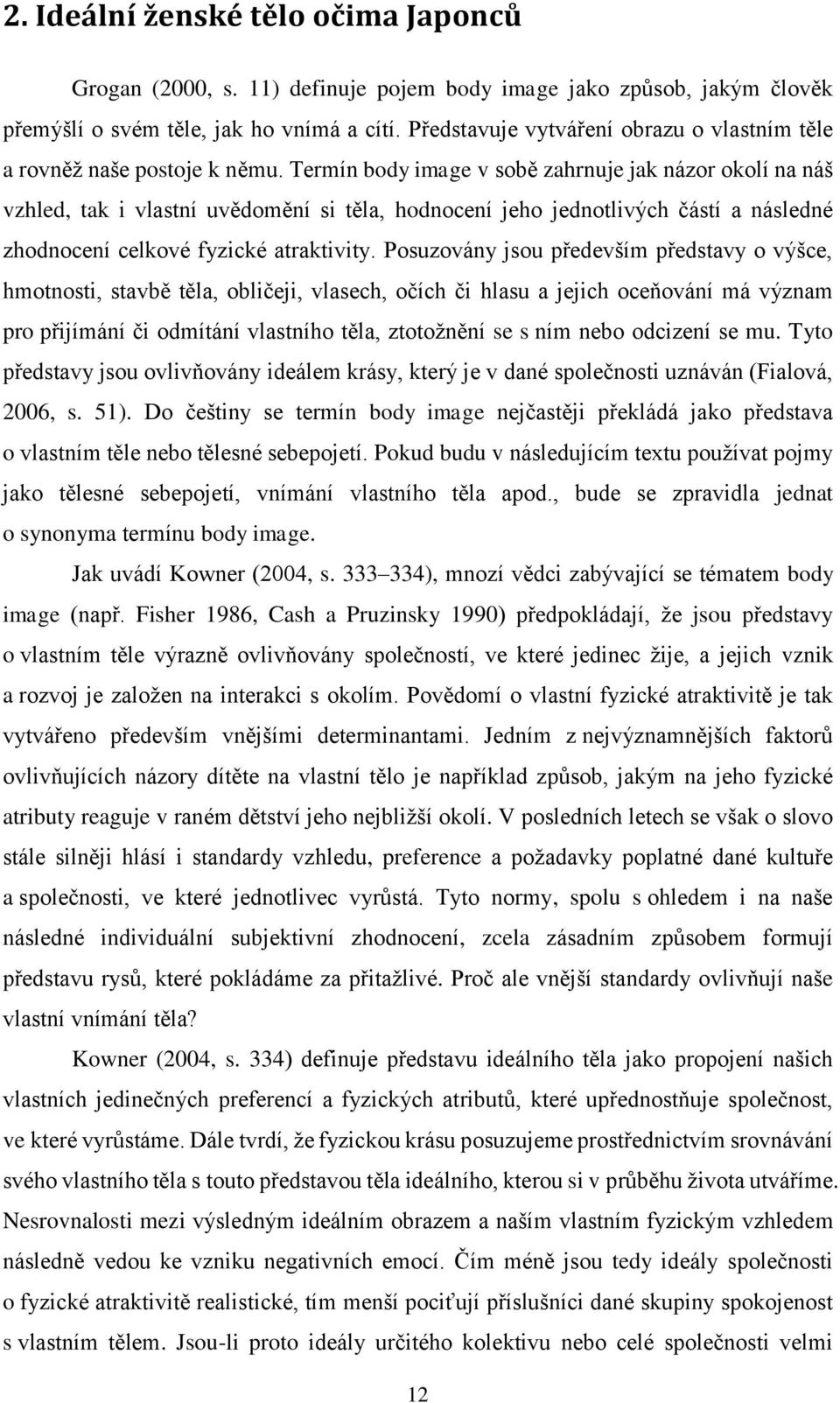 2. Ideální ženské tělo očima Japonců

Grogan (2000, s. 11) definuje pojem body image jako způsob, jakým člověk přemýšlí o svém těle, jak ho vnímá a cítí. Představuje vytváření obrazu o vlastním těle a rovněž naše postoje k němu. Termín body image v sobě zahrnuje jak názor okolí na náš vzhled, tak i vlastní uvědomění si těla, hodnocení jeho jednotlivých částí a následné zhodnocení celkové fyzické atraktivity. Posuzovány jsou především představy o výšce, hmotnosti, stavbě těla, obličeji, vlasech, očích či hlasu a jejich oceňování má význam pro přijímání či odmítání vlastního těla, ztotožnění se s ním nebo odcizení se mu. Tyto představy jsou ovlivňovány ideálem krásy, který je v dané společnosti uznáván (Fialová, 2006, s. 51). Do češtiny se termín body image nejčastěji překládá jako představa o vlastním těle nebo tělesné sebepojetí. Pokud budu v následujícím textu používat pojmy jako tělesné sebepojetí, vnímání vlastního těla apod., bude se zpravidla jednat o synonyma termínu body image.

Jak uvádí Kowner (2004, s. 333–334), mnozí vědci zabývající se tématem body image (např. Fisher 1986, Cash a Pruzinsky 1990) předpokládají, že jsou představy o vlastním těle výrazně ovlivňovány společností, ve které jedinec žije, a jejich vznik a rozvoj je založen na interakci s okolím. Povědomí o vlastní fyzické atraktivitě je tak vytvářeno především vnějšími determinantami. Jedním z nejvýznamnějších faktorů ovlivňujících názory dítěte na vlastní tělo je například způsob, jakým na jeho fyzické atributy reaguje v raném dětství jeho nejbližší okolí. V posledních letech se však o slovo stále silněji hlásí i standardy vzhledu, preference a požadavky poplatné dané kultuře a společnosti, ve které jednotlivec vyrůstá. Tyto normy, spolu s ohledem i na naše následné individuální subjektivní zhodnocení, zcela zásadním způsobem formují představu rysů, které pokládáme za přitažlivé. Proč ale vnější standardy ovlivňují naše vlastní vnímání těla?

Kowner (2004, s. 334) definuje představu ideálního těla jako propojení našich vlastních jedinečných preferencí a fyzických atributů, které upřednostňuje společnost, ve které vyrůstáme. Dále tvrdí, že fyzickou krásu posuzujeme prostřednictvím srovnávání svého vlastního těla s touto představou těla ideálního, kterou si v průběhu života utváříme. Nesrovnalosti mezi výsledným ideálním obrazem a naším vlastním fyzickým vzhledem následně vedou ke vzniku negativních emocí. Čím méně jsou tedy ideály společnosti o fyzické atraktivitě realistické, tím menší pociťují příslušníci dané skupiny spokojenost s vlastním tělem. Jsou-li proto ideály určitého kolektivu nebo celé společnosti velmi

12